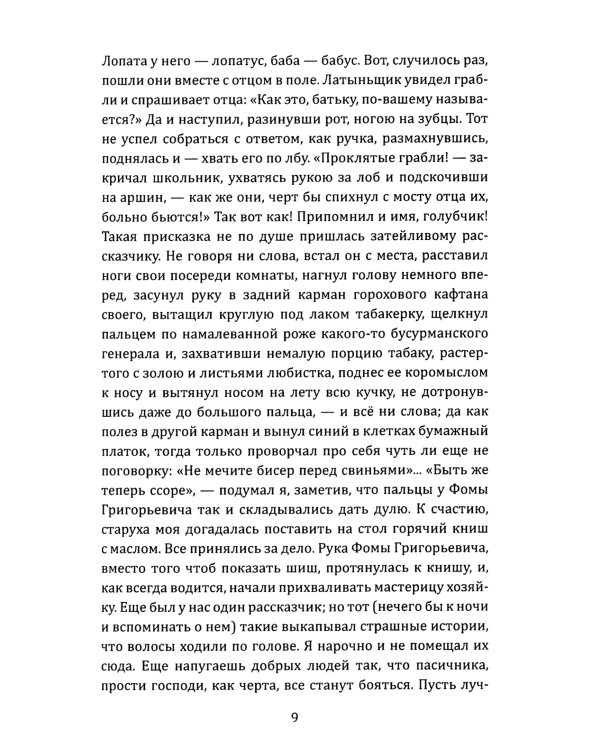 Лопата у него — лопатус, баба — бабус. Вот, случилось раз, пошли они вместе с отцом в поле. Латыньщик увидел грабли и спрашивает отца: «Как это, батьку, по-вашему называется?» Да и наступил, разинувши рот, ногою на зубцы. Тот не успел собраться с ответом, как ручка, размахнувшись, поднялась и — хвать его по лбу. «Проклятые грабли! — закричал школьник, ухватясь рукою за лоб и подскочивши на аршин, — как же они, черт бы спихнул с мосту отца их, больно бьются!» Так вот как! Припомнил и имя, голубчик! Такая присказка не по душе пришлась затейливому рассказчику. Не говоря ни слова, встал он с места, расставил ноги свои посереди комнаты, нагнул голову немного вперед, засунул руку в задний карман горохового кафтана своего, вытащил круглую под лаком табакерку, щелкнул пальцем по намалеванной роже какого-то бусурманского генерала и, захвативши немалую порцию табаку, растертого с золою и листьями любистка, поднес ее коромыслом к носу и вытянул носом на лету всю кучку, не дотронувшись даже до большого пальца, — и всё ни слова; да как полез в другой карман и вынул синий в клетках бумажный платок, тогда только проворчал про себя чуть ли еще не поговорку: «Не мечите бисер перед свиньями»... «Быть же теперь ссоре», — подумал я, заметив, что пальцы у Фомы Григорьевича так и складывались дать дулю. К счастию, старуха моя догадалась поставить на стол горячий книш с маслом. Все принялись за дело. Рука Фомы Григорьевича, вместо того чтоб показать шиш, протянулась к книшу, и, как всегда водится, начали прихваливать мастерицу хозяйку. Еще был у нас один рассказчик; но тот (нечего бы к ночи и вспоминать о нем) такие выкапывал страшные истории, что волосы ходили по голове. Я нарочно и не помещал их сюда. Еще напугаешь добрых людей так, что пасичника, прости господи, как черта, все станут бояться. Пусть луч-

9